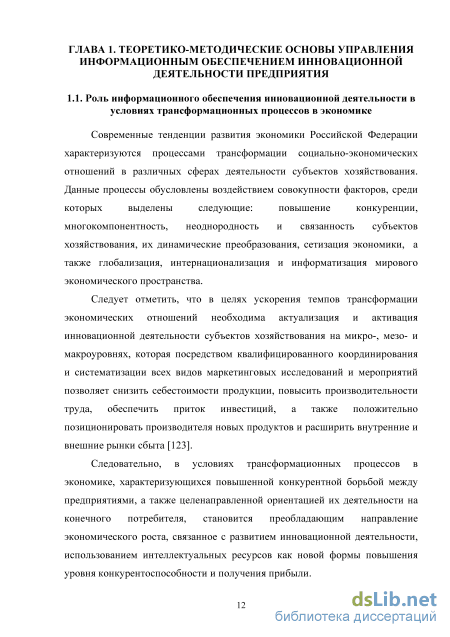 ГЛАВА 1. ТЕОРЕТИКО-МЕТОДИЧЕСКИЕ ОСНОВЫ УПРАВЛЕНИЯ ИНФОРМАЦИОННЫМ ОБЕСПЕЧЕНИЕМ ИННОВАЦИОННОЙ ДЕЯТЕЛЬНОСТИ ПРЕДПРИЯТИЯ

1.1. Роль информационного обеспечения инновационной деятельности в условиях трансформационных процессов в экономике

Современные тенденции развития экономики Российской Федерации характеризуются процессами трансформации социально-экономических отношений в различных сферах деятельности субъектов хозяйствования. Данные процессы обусловлены воздействием совокупности факторов, среди которых выделены следующие: повышение конкуренции, многокомпонентность, неоднородность и связанность субъектов хозяйствования, их динамические преобразования, сетизация экономики, а также глобализация, интернационализация и информатизация мирового экономического пространства.

Следует отметить, что в целях ускорения темпов трансформации экономических отношений необходима актуализация и активация инновационной деятельности субъектов хозяйствования на микро-, мезо- и макроуровнях, которая посредством квалифицированного координирования и систематизации всех видов маркетинговых исследований и мероприятий позволяет снизить себестоимости продукции, повысить производительности труда, обеспечить приток инвестиций, а также положительно позиционировать производителя новых продуктов и расширить внутренние и внешние рынки сбыта [123].

Следовательно, в условиях трансформационных процессов в экономике, характеризующихся повышенной конкурентной борьбой между предприятиями, а также целенаправленной ориентацией их деятельности на конечного потребителя, становится преобладающим направление экономического роста, связанное с развитием инновационной деятельности, использованием интеллектуальных ресурсов как новой формы повышения уровня конкурентоспособности и получения прибыли.

12

dsLib.net
библиотека диссертаций